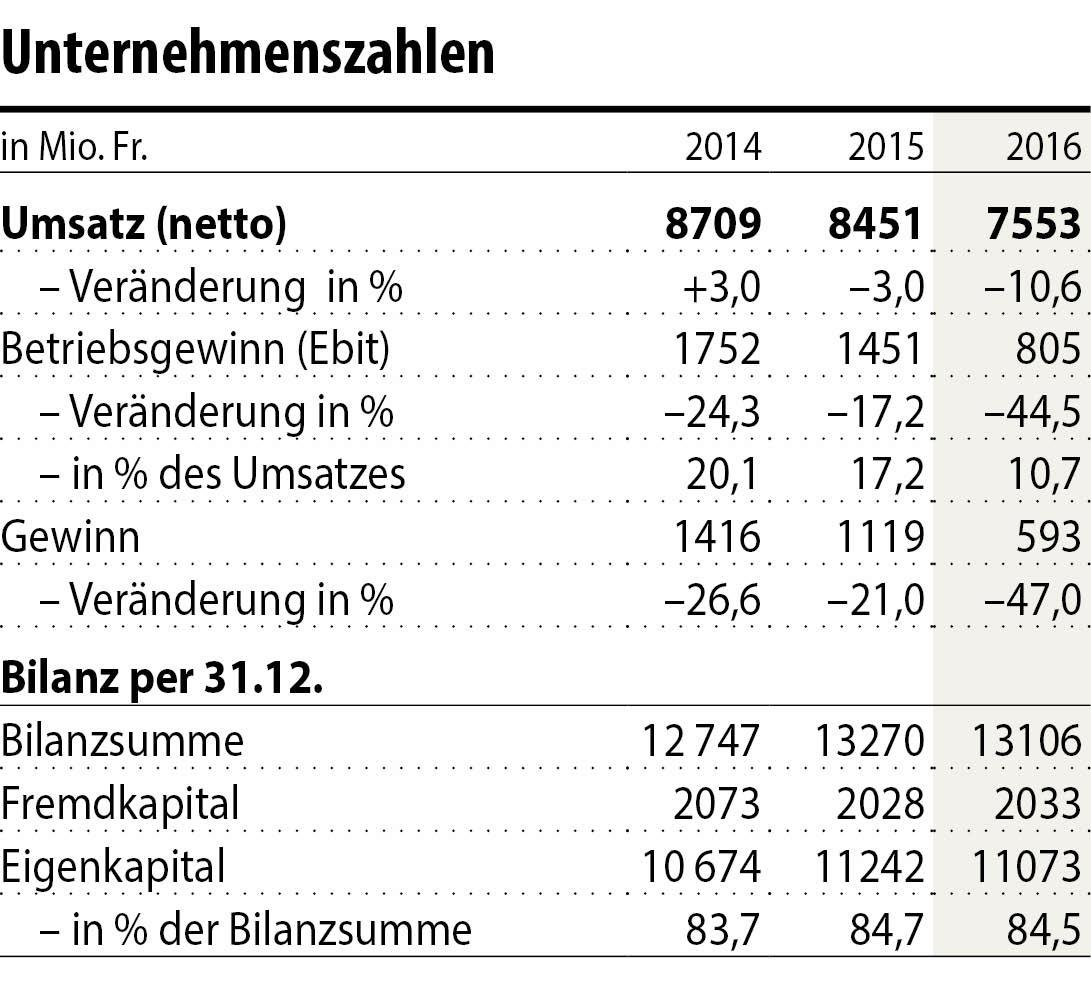 Unternehmenszahlen

| in Mio. Fr. | 2014 | 2015 | 2016 |
|---|---|---|---|
| **Umsatz (netto)** | **8709** | **8451** | **7553** |
| – Veränderung in % | +3,0 | –3,0 | –10,6 |
| Betriebsgewinn (Ebit) | 1752 | 1451 | 805 |
| – Veränderung in % | –24,3 | –17,2 | –44,5 |
| – in % des Umsatzes | 20,1 | 17,2 | 10,7 |
| Gewinn | 1416 | 1119 | 593 |
| – Veränderung in % | –26,6 | –21,0 | –47,0 |
| **Bilanz per 31.12.** | | | |
| Bilanzsumme | 12 747 | 13270 | 13106 |
| Fremdkapital | 2073 | 2028 | 2033 |
| Eigenkapital | 10 674 | 11242 | 11073 |
| – in % der Bilanzsumme | 83,7 | 84,7 | 84,5 |